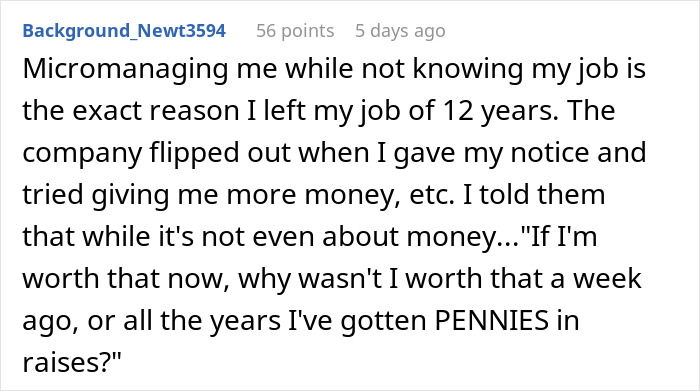 Background_Newt3594 56 points 5 days ago

Micromanaging me while not knowing my job is the exact reason I left my job of 12 years. The company flipped out when I gave my notice and tried giving me more money, etc. I told them that while it's not even about money..."If I'm worth that now, why wasn't I worth that a week ago, or all the years I've gotten PENNIES in raises?"